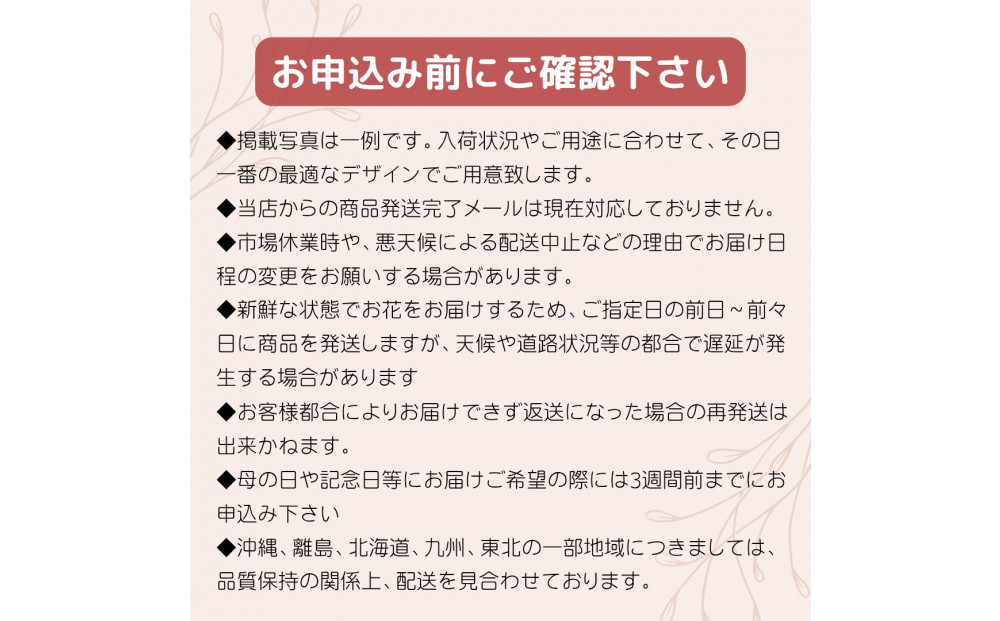 お申込み前にご確認下さい

◆掲載写真は一例です。入荷状況やご用途に合わせて、その日一番の最適なデザインでご用意致します。

◆当店からの商品発送完了メールは現在対応しておりません。

◆市場休業時や、悪天候による配送中止などの理由でお届け日程の変更をお願いする場合があります。

◆新鮮な状態でお花をお届けするため、ご指定日の前日～前々日に商品を発送しますが、天候や道路状況等の都合で遅延が発生する場合があります

◆お客様都合によりお届けできず返送になった場合の再発送は出来かねます。

◆母の日や記念日等にお届けご希望の際には3週間前までにお申込み下さい

◆沖縄、離島、北海道、九州、東北の一部地域につきましては、品質保持の関係上、配送を見合わせております。